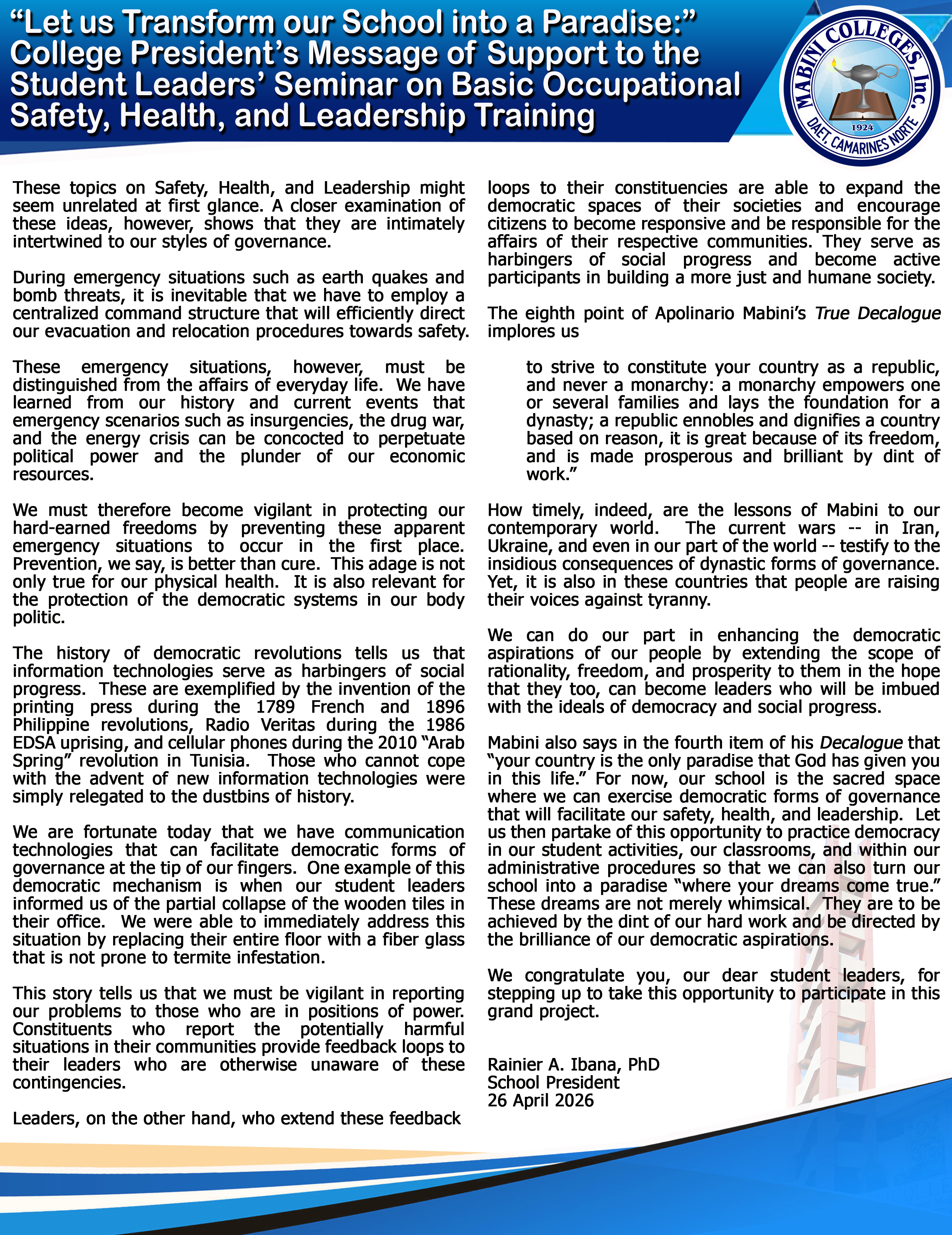 “Let us Transform our School into a Paradise:” College President’s Message of Support to the Student Leaders’ Seminar on Basic Occupational Safety, Health, and Leadership Training

MABINI COLLEGES, Inc.
1924
DAET, CAMARINES NORTE

These topics on Safety, Health, and Leadership might seem unrelated at first glance. A closer examination of these ideas, however, shows that they are intimately intertwined to our styles of governance.

During emergency situations such as earth quakes and bomb threats, it is inevitable that we have to employ a centralized command structure that will efficiently direct our evacuation and relocation procedures towards safety.

These emergency situations, however, must be distinguished from the affairs of everyday life. We have learned from our history and current events that emergency scenarios such as insurgencies, the drug war, and the energy crisis can be concocted to perpetuate political power and the plunder of our economic resources.

We must therefore become vigilant in protecting our hard-earned freedoms by preventing these apparent emergency situations to occur in the first place. Prevention, we say, is better than cure. This adage is not only true for our physical health. It is also relevant for the protection of the democratic systems in our body politic.

The history of democratic revolutions tells us that information technologies serve as harbingers of social progress. These are exemplified by the invention of the printing press during the 1789 French and 1896 Philippine revolutions, Radio Veritas during the 1986 EDSA uprising, and cellular phones during the 2010 “Arab Spring” revolution in Tunisia. Those who cannot cope with the advent of new information technologies were simply relegated to the dustbins of history.

We are fortunate today that we have communication technologies that can facilitate democratic forms of governance at the tip of our fingers. One example of this democratic mechanism is when our student leaders informed us of the partial collapse of the wooden tiles in their office. We were able to immediately address this situation by replacing their entire floor with a fiber glass that is not prone to termite infestation.

This story tells us that we must be vigilant in reporting our problems to those who are in positions of power. Constituents who report the potentially harmful situations in their communities provide feedback loops to their leaders who are otherwise unaware of these contingencies.

Leaders, on the other hand, who extend these feedback loops to their constituencies are able to expand the democratic spaces of their societies and encourage citizens to become responsive and be responsible for the affairs of their respective communities. They serve as harbingers of social progress and become active participants in building a more just and humane society.

The eighth point of Apolinario Mabini’s True Decalogue implores us

to strive to constitute your country as a republic, and never a monarchy: a monarchy empowers one or several families and lays the foundation for a dynasty; a republic ennobles and dignifies a country based on reason, it is great because of its freedom, and is made prosperous and brilliant by dint of work.”

How timely, indeed, are the lessons of Mabini to our contemporary world. The current wars -- in Iran, Ukraine, and even in our part of the world -- testify to the insidious consequences of dynastic forms of governance. Yet, it is also in these countries that people are raising their voices against tyranny.

We can do our part in enhancing the democratic aspirations of our people by extending the scope of rationality, freedom, and prosperity to them in the hope that they too, can become leaders who will be imbued with the ideals of democracy and social progress.

Mabini also says in the fourth item of his Decalogue that “your country is the only paradise that God has given you in this life.” For now, our school is the sacred space where we can exercise democratic forms of governance that will facilitate our safety, health, and leadership. Let us then partake of this opportunity to practice democracy in our student activities, our classrooms, and within our administrative procedures so that we can also turn our school into a paradise “where your dreams come true.” These dreams are not merely whimsical. They are to be achieved by the dint of our hard work and be directed by the brilliance of our democratic aspirations.

We congratulate you, our dear student leaders, for stepping up to take this opportunity to participate in this grand project.

Rainier A. Ibana, PhD
School President
26 April 2026